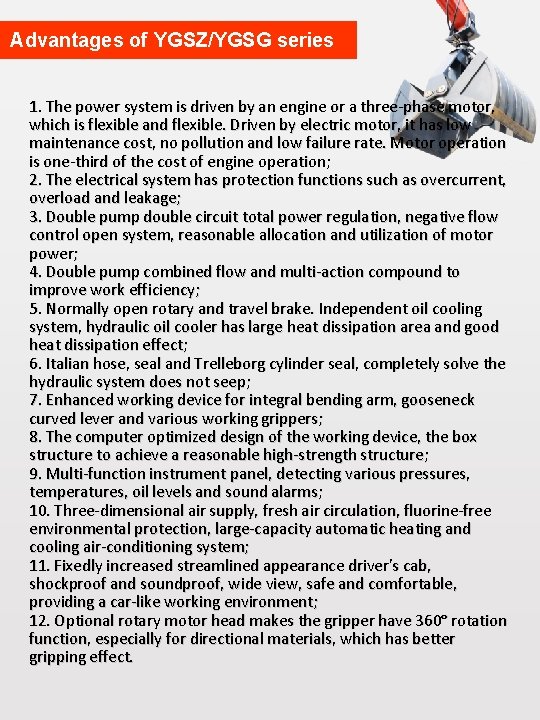 Advantages of YGSZ/YGSG series

1. The power system is driven by an engine or a three-phase motor, which is flexible and flexible. Driven by electric motor, it has low maintenance cost, no pollution and low failure rate. Motor operation is one-third of the cost of engine operation;
2. The electrical system has protection functions such as overcurrent, overload and leakage;
3. Double pump double circuit total power regulation, negative flow control open system, reasonable allocation and utilization of motor power;
4. Double pump combined flow and multi-action compound to improve work efficiency;
5. Normally open rotary and travel brake. Independent oil cooling system, hydraulic oil cooler has large heat dissipation area and good heat dissipation effect;
6. Italian hose, seal and Trelleborg cylinder seal, completely solve the hydraulic system does not seep;
7. Enhanced working device for integral bending arm, gooseneck curved lever and various working grippers;
8. The computer optimized design of the working device, the box structure to achieve a reasonable high-strength structure;
9. Multi-function instrument panel, detecting various pressures, temperatures, oil levels and sound alarms;
10. Three-dimensional air supply, fresh air circulation, fluorine-free environmental protection, large-capacity automatic heating and cooling air-conditioning system;
11. Fixedly increased streamlined appearance driver's cab, shockproof and soundproof, wide view, safe and comfortable, providing a car-like working environment;
12. Optional rotary motor head makes the gripper have 360° rotation function, especially for directional materials, which has better gripping effect.